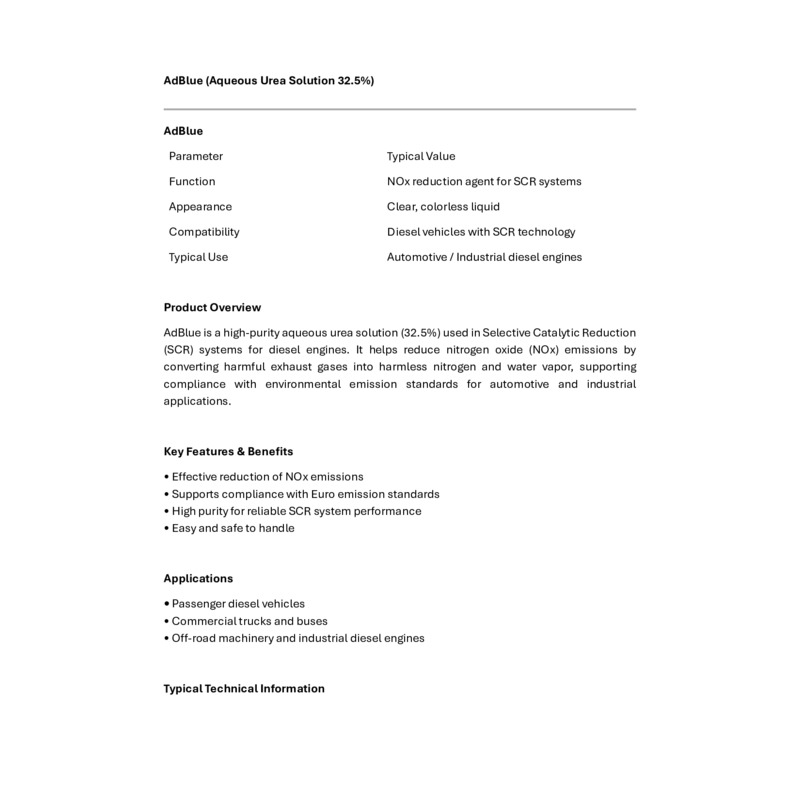 AdBlue (Aqueous Urea Solution 32.5%)

AdBlue

| Parameter | Typical Value |
|---|---|
| Function | NOx reduction agent for SCR systems |
| Appearance | Clear, colorless liquid |
| Compatibility | Diesel vehicles with SCR technology |
| Typical Use | Automotive / Industrial diesel engines |

Product Overview

AdBlue is a high-purity aqueous urea solution (32.5%) used in Selective Catalytic Reduction (SCR) systems for diesel engines. It helps reduce nitrogen oxide (NOx) emissions by converting harmful exhaust gases into harmless nitrogen and water vapor, supporting compliance with environmental emission standards for automotive and industrial applications.

Key Features & Benefits

• Effective reduction of NOx emissions
• Supports compliance with Euro emission standards
• High purity for reliable SCR system performance
• Easy and safe to handle

Applications

• Passenger diesel vehicles
• Commercial trucks and buses
• Off-road machinery and industrial diesel engines

Typical Technical Information